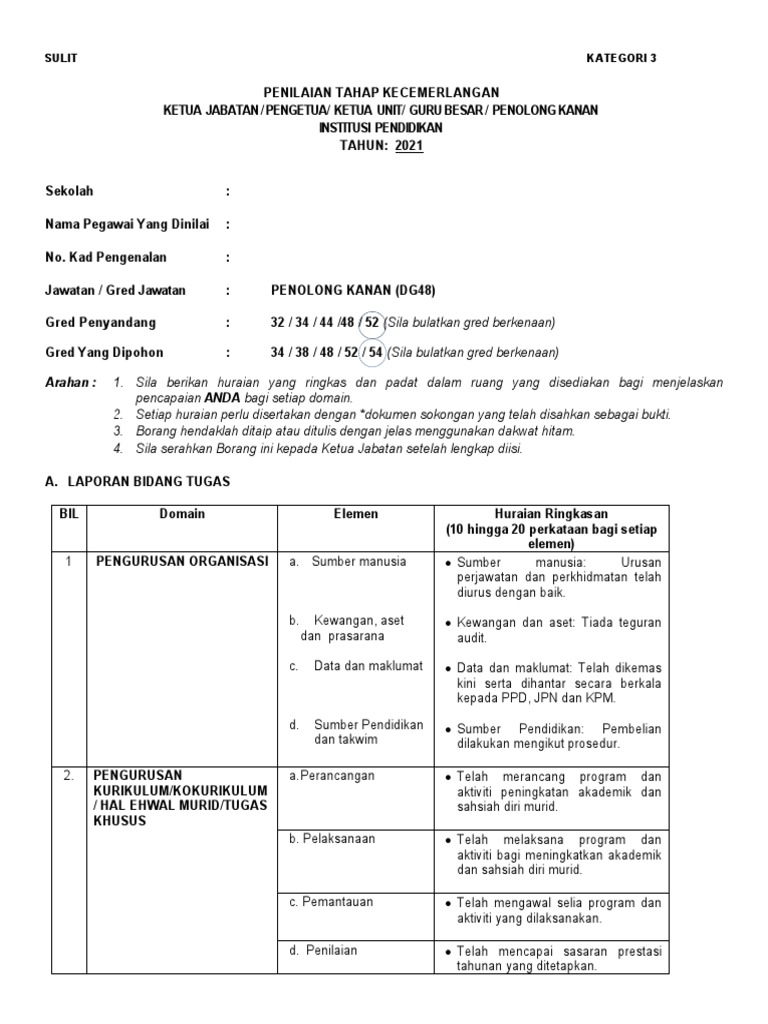 SULIT

KATEGORI 3

PENILAIAN TAHAP KECEMERLANGAN
KETUA JABATAN / PENGETUA/ KETUA UNIT/ GURU BESAR / PENOLONG KANAN
INSTITUSI PENDIDIKAN
TAHUN: 2021

Sekolah :

Nama Pegawai Yang Dinilai :

No. Kad Pengenalan :

Jawatan / Gred Jawatan : PENOLONG KANAN (DG48)

Gred Penyandang : 32 / 34 / 44 /48 / 52 (Sila bulatkan gred berkenaan)

Gred Yang Dipohon : 34 / 38 / 48 / 52 / 54 (Sila bulatkan gred berkenaan)

Arahan : 1. Sila berikan huraian yang ringkas dan padat dalam ruang yang disediakan bagi menjelaskan pencapaian ANDA bagi setiap domain.
2. Setiap huraian perlu disertakan dengan *dokumen sokongan yang telah disahkan sebagai bukti.
3. Borang hendaklah ditaip atau ditulis dengan jelas menggunakan dakwat hitam.
4. Sila serahkan Borang ini kepada Ketua Jabatan setelah lengkap diisi.

A. LAPORAN BIDANG TUGAS

| BIL | Domain | Elemen | Huraian Ringkasan (10 hingga 20 perkataan bagi setiap elemen) |
|---|---|---|---|
| 1 | PENGURUSAN ORGANISASI | a. Sumber manusia | • Sumber manusia: Urusan perjawatan dan perkhidmatan telah diurus dengan baik. |
| | | b. Kewangan, aset dan prasarana | • Kewangan dan aset: Tiada teguran audit. |
| | | c. Data dan maklumat | • Data dan maklumat: Telah dikemas kini serta dihantar secara berkala kepada PPD, JPN dan KPM. |
| | | d. Sumber Pendidikan dan takwim | • Sumber Pendidikan: Pembelian dilakukan mengikut prosedur. |
| 2. | PENGURUSAN KURIKULUM/KOKURIKULUM / HAL EHWAL MURID/TUGAS KHUSUS | a.Perancangan | • Telah merancang program dan aktiviti peningkatan akademik dan sahsiah diri murid. |
| | | b. Pelaksanaan | • Telah melaksana program dan aktiviti bagi meningkatkan akademik dan sahsiah diri murid. |
| | | c. Pemantauan | • Telah mengawal selia program dan aktiviti yang dilaksanakan. |
| | | d. Penilaian | • Telah mencapai sasaran prestasi tahunan yang ditetapkan. |